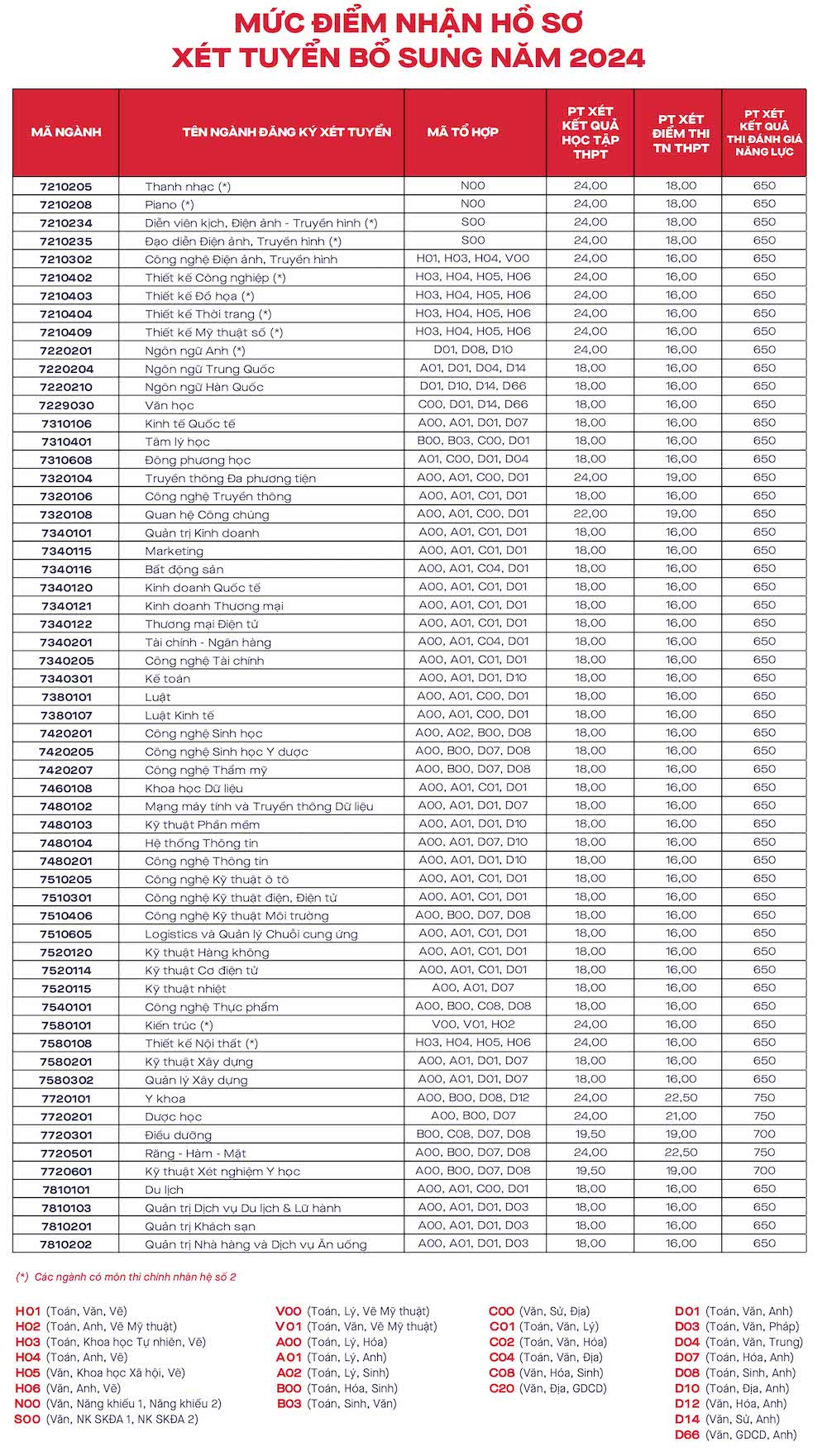 MỨC ĐIỂM NHẬN HỒ SƠ
XÉT TUYỂN BỔ SUNG NĂM 2024

| MÃ NGÀNH | TÊN NGÀNH ĐĂNG KÝ XÉT TUYỂN | MÃ TỔ HỢP | PT XÉT KẾT QUẢ HỌC TẬP THPT | PT XÉT ĐIỂM THI TN THPT | PT XÉT KẾT QUẢ THI ĐÁNH GIÁ NĂNG LỰC |
|---|---|---|---|---|---|
| 7210205 | Thanh nhạc (*) | N00 | 24,00 | 18,00 | 650 |
| 7210208 | Piano (*) | N00 | 24,00 | 18,00 | 650 |
| 7210234 | Diễn viên kịch, Điện ảnh - Truyền hình (*) | S00 | 24,00 | 18,00 | 650 |
| 7210235 | Đạo diễn Điện ảnh, Truyền hình (*) | S00 | 24,00 | 18,00 | 650 |
| 7210302 | Công nghệ Điện ảnh, Truyền hình | H01, H03, H04, V00 | 24,00 | 16,00 | 650 |
| 7210402 | Thiết kế Công nghiệp (*) | H03, H04, H05, H06 | 24,00 | 16,00 | 650 |
| 7210403 | Thiết kế Đồ họa (*) | H03, H04, H05, H06 | 24,00 | 16,00 | 650 |
| 7210404 | Thiết kế Thời trang (*) | H03, H04, H05, H06 | 24,00 | 16,00 | 650 |
| 7210409 | Thiết kế Mỹ thuật số (*) | H03, H04, H05, H06 | 24,00 | 16,00 | 650 |
| 7220201 | Ngôn ngữ Anh (*) | D01, D08, D10 | 24,00 | 16,00 | 650 |
| 7220204 | Ngôn ngữ Trung Quốc | A01, D01, D04, D14 | 18,00 | 16,00 | 650 |
| 7220210 | Ngôn ngữ Hàn Quốc | D01, D10, D14, D66 | 18,00 | 16,00 | 650 |
| 7229030 | Văn học | C00, D01, D14, D66 | 18,00 | 16,00 | 650 |
| 7310106 | Kinh tế Quốc tế | A00, A01, D01, D07 | 18,00 | 16,00 | 650 |
| 7310401 | Tâm lý học | B00, B03, C00, D01 | 18,00 | 16,00 | 650 |
| 7310608 | Đông phương học | A01, C00, D01, D04 | 18,00 | 16,00 | 650 |
| 7320104 | Truyền thông Đa phương tiện | A00, A01, C00, D01 | 24,00 | 19,00 | 650 |
| 7320106 | Công nghệ Truyền thông | A00, A01, C01, D01 | 18,00 | 16,00 | 650 |
| 7320108 | Quan hệ Công chúng | A00, A01, C00, D01 | 22,00 | 19,00 | 650 |
| 7340101 | Quản trị Kinh doanh | A00, A01, C01, D01 | 18,00 | 16,00 | 650 |
| 7340115 | Marketing | A00, A01, C01, D01 | 18,00 | 16,00 | 650 |
| 7340116 | Bất động sản | A00, A01, C04, D01 | 18,00 | 16,00 | 650 |
| 7340120 | Kinh doanh Quốc tế | A00, A01, C01, D01 | 18,00 | 16,00 | 650 |
| 7340121 | Kinh doanh Thương mại | A00, A01, C01, D01 | 18,00 | 16,00 | 650 |
| 7340122 | Thương mại Điện tử | A00, A01, C01, D01 | 18,00 | 16,00 | 650 |
| 7340201 | Tài chính - Ngân hàng | A00, A01, C04, D01 | 18,00 | 16,00 | 650 |
| 7340205 | Công nghệ Tài chính | A00, A01, C01, D01 | 18,00 | 16,00 | 650 |
| 7340301 | Kế toán | A00, A01, D01, D10 | 18,00 | 16,00 | 650 |
| 7380101 | Luật | A00, A01, C00, D01 | 18,00 | 16,00 | 650 |
| 7380107 | Luật Kinh tế | A00, A01, C00, D01 | 18,00 | 16,00 | 650 |
| 7420201 | Công nghệ Sinh học | A00, A02, B00, D08 | 18,00 | 16,00 | 650 |
| 7420205 | Công nghệ Sinh học Y dược | A00, B00, D07, D08 | 18,00 | 16,00 | 650 |
| 7420207 | Công nghệ Thẩm mỹ | A00, B00, D07, D08 | 18,00 | 16,00 | 650 |
| 7460108 | Khoa học Dữ liệu | A00, A01, C01, D01 | 18,00 | 16,00 | 650 |
| 7480102 | Mạng máy tính và Truyền thông Dữ liệu | A00, A01, D01, D07 | 18,00 | 16,00 | 650 |
| 7480103 | Kỹ thuật Phần mềm | A00, A01, D01, D10 | 18,00 | 16,00 | 650 |
| 7480104 | Hệ thống Thông tin | A00, A01, D07, D10 | 18,00 | 16,00 | 650 |
| 7480201 | Công nghệ Thông tin | A00, A01, D01, D10 | 18,00 | 16,00 | 650 |
| 7510205 | Công nghệ Kỹ thuật ô tô | A00, A01, C01, D01 | 18,00 | 16,00 | 650 |
| 7510301 | Công nghệ Kỹ thuật điện, Điện tử | A00, A01, C01, D01 | 18,00 | 16,00 | 650 |
| 7510406 | Công nghệ Kỹ thuật Môi trường | A00, B00, D07, D08 | 18,00 | 16,00 | 650 |
| 7510605 | Logistics và Quản lý Chuỗi cung ứng | A00, A01, C01, D01 | 18,00 | 16,00 | 650 |
| 7520120 | Kỹ thuật Hàng không | A00, A01, C01, D01 | 18,00 | 16,00 | 650 |
| 7520114 | Kỹ thuật Cơ điện tử | A00, A01, C01, D01 | 18,00 | 16,00 | 650 |
| 7520115 | Kỹ thuật nhiệt | A00, A01, D07 | 18,00 | 16,00 | 650 |
| 7540101 | Công nghệ Thực phẩm | A00, B00, C08, D08 | 18,00 | 16,00 | 650 |
| 7580101 | Kiến trúc (*) | V00, V01, H02 | 24,00 | 16,00 | 650 |
| 7580108 | Thiết kế Nội thất (*) | H03, H04, H05, H06 | 24,00 | 16,00 | 650 |
| 7580201 | Kỹ thuật Xây dựng | A00, A01, D01, D07 | 18,00 | 16,00 | 650 |
| 7580302 | Quản lý Xây dựng | A00, A01, D01, D07 | 18,00 | 16,00 | 650 |
| 7720101 | Y khoa | A00, B00, D08, D12 | 24,00 | 22,50 | 750 |
| 7720201 | Dược học | A00, B00, D07 | 24,00 | 21,00 | 750 |
| 7720301 | Điều dưỡng | B00, C08, D07, D08 | 19,50 | 19,00 | 700 |
| 7720501 | Răng - Hàm - Mặt | A00, B00, D07, D08 | 24,00 | 22,50 | 750 |
| 7720601 | Kỹ thuật Xét nghiệm Y học | A00, B00, D07, D08 | 19,50 | 19,00 | 700 |
| 7810101 | Du lịch | A00, A01, C00, D01 | 18,00 | 16,00 | 650 |
| 7810103 | Quản trị Dịch vụ Du lịch & Lữ hành | A00, A01, D01, D03 | 18,00 | 16,00 | 650 |
| 7810201 | Quản trị Khách sạn | A00, A01, D01, D03 | 18,00 | 16,00 | 650 |
| 7810202 | Quản trị Nhà hàng và Dịch vụ Ăn uống | A00, A01, D01, D03 | 18,00 | 16,00 | 650 |

(*) Các ngành có môn thi chính nhân hệ số 2

H01 (Toán, Văn, Vẽ)
H02 (Toán, Anh, Vẽ Mỹ thuật)
H03 (Toán, Khoa học Tự nhiên, Vẽ)
H04 (Toán, Anh, Vẽ)
H05 (Văn, Khoa học Xã hội, Vẽ)
H06 (Văn, Anh, Vẽ)
N00 (Văn, Năng khiếu 1, Năng khiếu 2)
S00 (Văn, NK SKĐA 1, NK SKĐA 2)

V00 (Toán, Lý, Vẽ Mỹ thuật)
V01 (Toán, Văn, Vẽ Mỹ thuật)
A00 (Toán, Lý, Hóa)
A01 (Toán, Lý, Anh)
A02 (Toán, Lý, Sinh)
B00 (Toán, Hóa, Sinh)
B03 (Toán, Sinh, Văn)

C00 (Văn, Sử, Địa)
C01 (Toán, Văn, Lý)
C02 (Toán, Văn, Hóa)
C04 (Toán, Văn, Địa)
C08 (Văn, Hóa, Sinh)
C20 (Văn, Địa, GDCD)

D01 (Toán, Văn, Anh)
D03 (Toán, Văn, Pháp)
D04 (Toán, Văn, Trung)
D07 (Toán, Hóa, Anh)
D08 (Toán, Sinh, Anh)
D10 (Toán, Địa, Anh)
D12 (Văn, Hóa, Anh)
D14 (Văn, Sử, Anh)
D66 (Văn, GDCD, Anh)